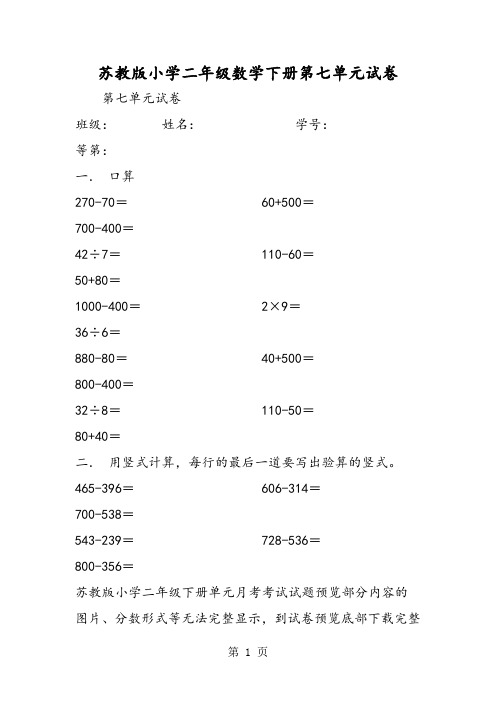 苏教版小学二年级数学下册第七单元试卷

第七单元试卷

班级：　　姓名：　　学号：

等第：

一．　口算

270-70＝　　60+500＝

700-400＝

42÷7＝　　110-60＝

50+80＝

1000-400＝　　2×9＝

36÷6＝

880-80＝　　40+500＝

800-400＝

32÷8＝　　110-50＝

80+40＝

二．　用竖式计算，每行的最后一道要写出验算的竖式。

465-396＝　　606-314＝

700-538＝

543-239＝　　728-536＝

800-356＝

苏教版小学二年级下册单元月考考试试题预览部分内容的图片、分数形式等无法完整显示，到试卷预览底部下载完整

第 1 页